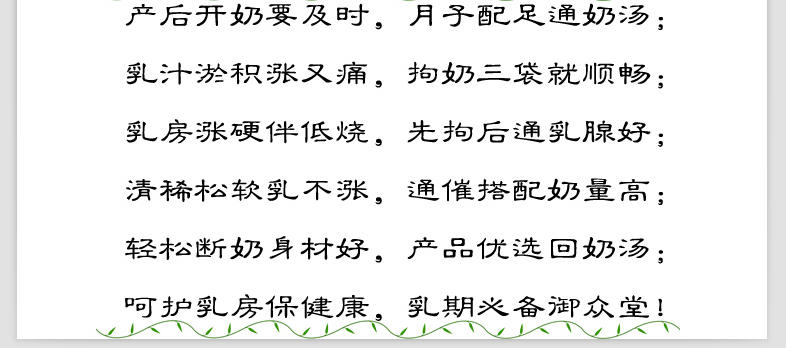 产后开奶要及时，月子配足通奶汤；

乳汁淤积涨又痛，拘奶三袋就顺畅；

乳房涨硬伴低烧，先拘后通乳腺好；

清稀松软乳不涨，通催搭配奶量高；

轻松断奶身材好，产品优选回奶汤；

呵护乳房保健康，乳期必备御众堂！